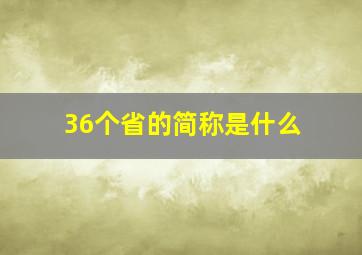 36个省的简称是什么